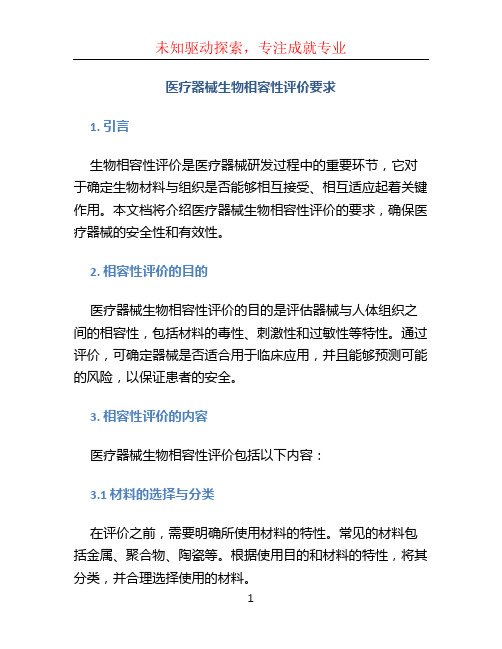 未知驱动探索，专注成就专业

医疗器械生物相容性评价要求

1. 引言

生物相容性评价是医疗器械研发过程中的重要环节，它对于确定生物材料与组织是否能够相互接受、相互适应起着关键作用。本文档将介绍医疗器械生物相容性评价的要求，确保医疗器械的安全性和有效性。

2. 相容性评价的目的

医疗器械生物相容性评价的目的是评估器械与人体组织之间的相容性，包括材料的毒性、刺激性和过敏性等特性。通过评价，可确定器械是否适合用于临床应用，并且能够预测可能的风险，以保证患者的安全。

3. 相容性评价的内容

医疗器械生物相容性评价包括以下内容：

3.1 材料的选择与分类

在评价之前，需要明确所使用材料的特性。常见的材料包括金属、聚合物、陶瓷等。根据使用目的和材料的特性，将其分类，并合理选择使用的材料。

1